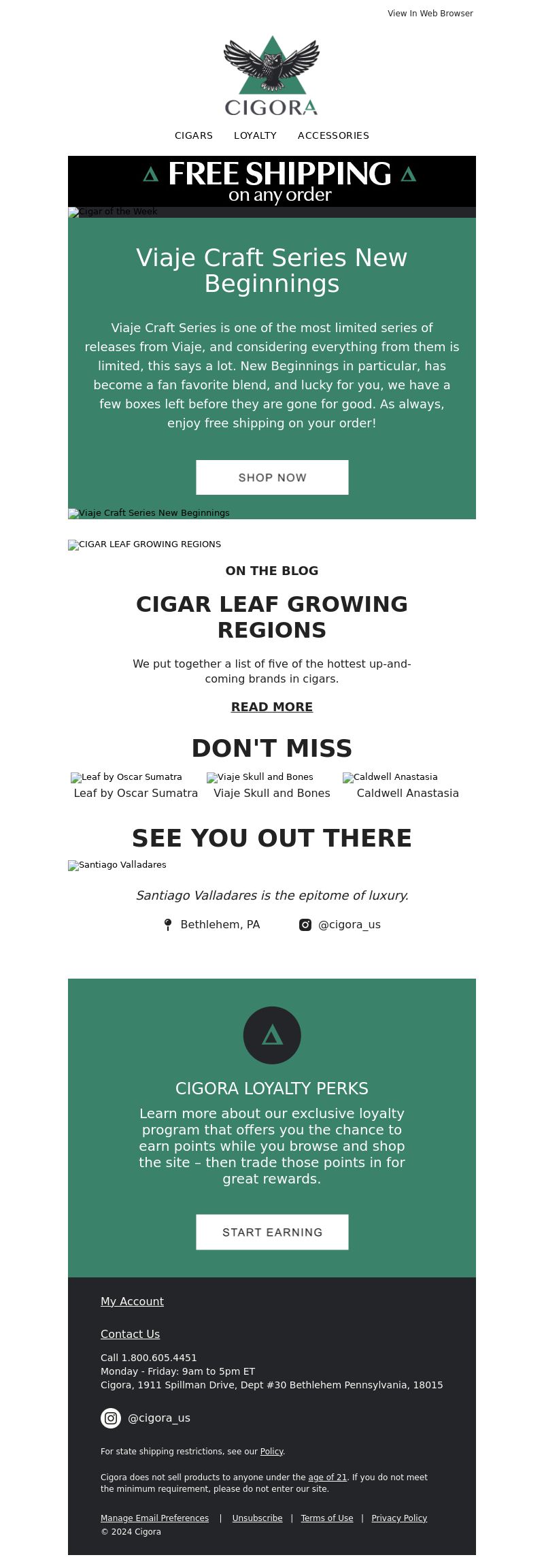 View In Web Browser

CIGORA

CIGARS LOYALTY ACCESSORIES

FREE SHIPPING on any order

Cigar of the Week

Viaje Craft Series New Beginnings

Viaje Craft Series is one of the most limited series of releases from Viaje, and considering everything from them is limited, this says a lot. New Beginnings in particular, has become a fan favorite blend, and lucky for you, we have a few boxes left before they are gone for good. As always, enjoy free shipping on your order!

SHOP NOW

Viaje Craft Series New Beginnings

CIGAR LEAF GROWING REGIONS

ON THE BLOG

CIGAR LEAF GROWING REGIONS

We put together a list of five of the hottest up-and-coming brands in cigars.

READ MORE

DON'T MISS

Leaf by Oscar Sumatra
Leaf by Oscar Sumatra

Viaje Skull and Bones
Viaje Skull and Bones

Caldwell Anastasia
Caldwell Anastasia

SEE YOU OUT THERE

Santiago Valladares

Santiago Valladares is the epitome of luxury.

Bethlehem, PA @cigora_us

CIGORA LOYALTY PERKS

Learn more about our exclusive loyalty program that offers you the chance to earn points while you browse and shop the site – then trade those points in for great rewards.

START EARNING

My Account

Contact Us

Call 1.800.605.4451
Monday - Friday: 9am to 5pm ET
Cigora, 1911 Spillman Drive, Dept #30 Bethlehem Pennsylvania, 18015

@cigora_us

For state shipping restrictions, see our Policy.

Cigora does not sell products to anyone under the age of 21. If you do not meet the minimum requirement, please do not enter our site.

Manage Email Preferences | Unsubscribe | Terms of Use | Privacy Policy
© 2024 Cigora